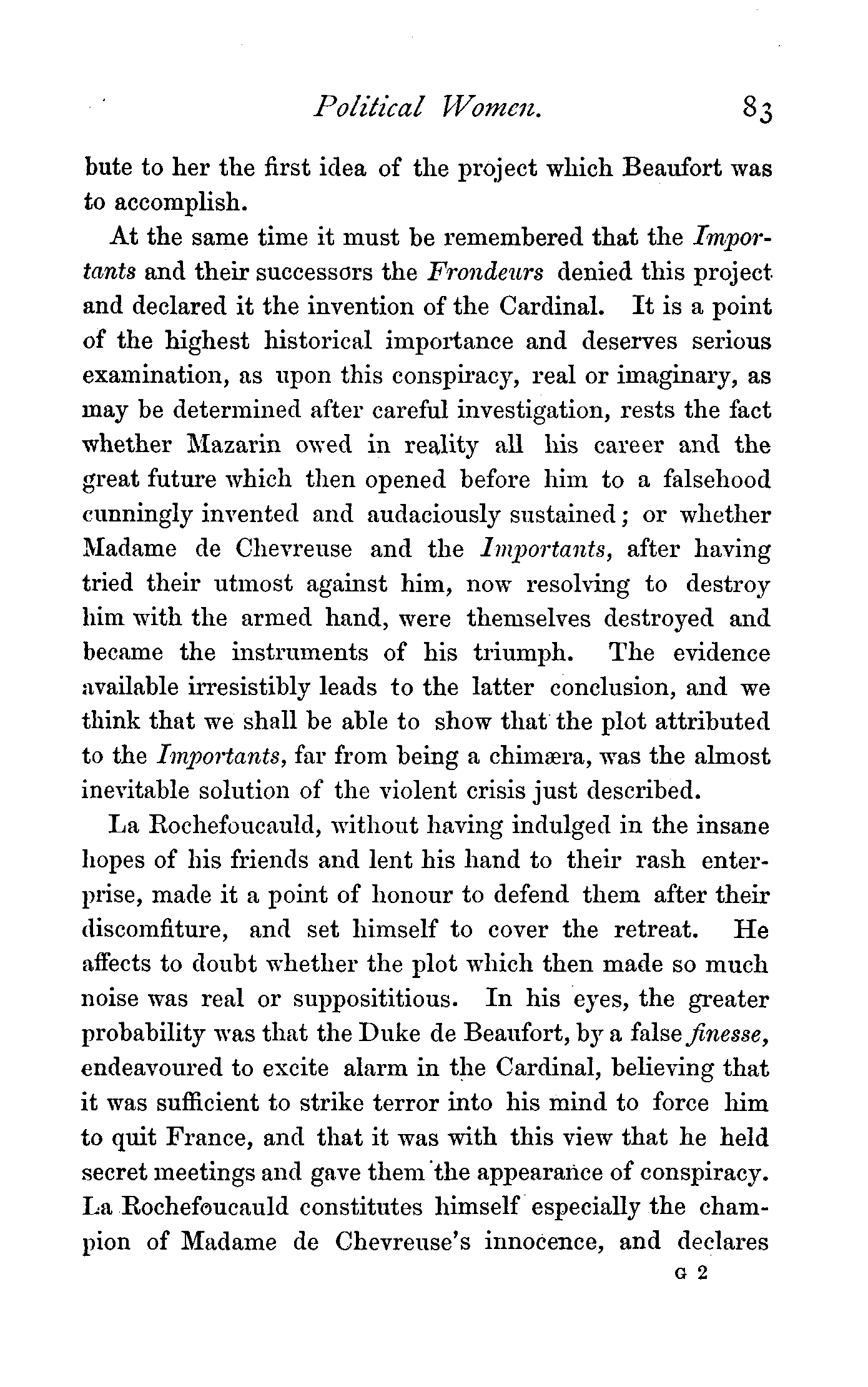 Political Women. 83

bute to her the first idea of the project which Beaufort was to accomplish.

At the same time it must be remembered that the Importants and their successors the Frondeurs denied this project and declared it the invention of the Cardinal. It is a point of the highest historical importance and deserves serious examination, as upon this conspiracy, real or imaginary, as may be determined after careful investigation, rests the fact whether Mazarin owed in reality all his career and the great future which then opened before him to a falsehood cunningly invented and audaciously sustained; or whether Madame de Chevreuse and the Importants, after having tried their utmost against him, now resolving to destroy him with the armed hand, were themselves destroyed and became the instruments of his triumph. The evidence available irresistibly leads to the latter conclusion, and we think that we shall be able to show that the plot attributed to the Importants, far from being a chimæra, was the almost inevitable solution of the violent crisis just described.

La Rochefoucauld, without having indulged in the insane hopes of his friends and lent his hand to their rash enterprise, made it a point of honour to defend them after their discomfiture, and set himself to cover the retreat. He affects to doubt whether the plot which then made so much noise was real or supposititious. In his eyes, the greater probability was that the Duke de Beaufort, by a false finesse, endeavoured to excite alarm in the Cardinal, believing that it was sufficient to strike terror into his mind to force him to quit France, and that it was with this view that he held secret meetings and gave them the appearance of conspiracy. La Rochefoucauld constitutes himself especially the champion of Madame de Chevreuse's innocence, and declares

G 2